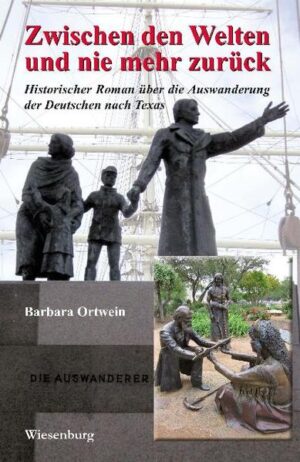 Zwischen den Welten und nie mehr zurück

Historischer Roman über die Auswanderung der Deutschen nach Texas

Barbara Ortwein

DIE AUSWANDERER

Wiesenburg